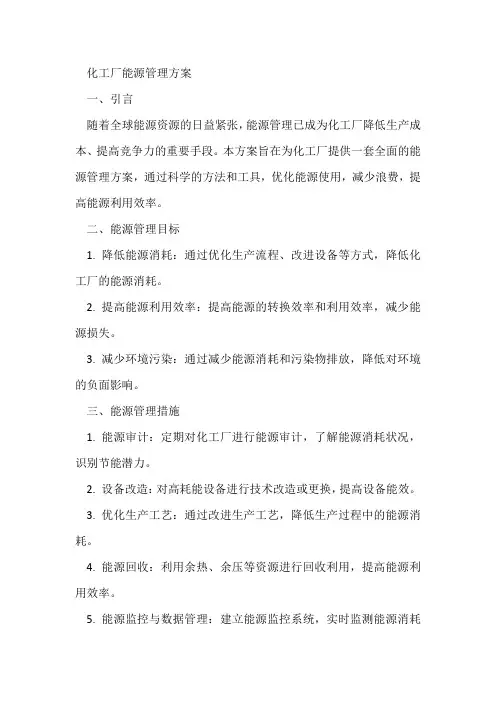 化工厂能源管理方案

一、引言

随着全球能源资源的日益紧张，能源管理已成为化工厂降低生产成本、提高竞争力的重要手段。本方案旨在为化工厂提供一套全面的能源管理方案，通过科学的方法和工具，优化能源使用，减少浪费，提高能源利用效率。

二、能源管理目标

1. 降低能源消耗：通过优化生产流程、改进设备等方式，降低化工厂的能源消耗。

2. 提高能源利用效率：提高能源的转换效率和利用效率，减少能源损失。

3. 减少环境污染：通过减少能源消耗和污染物排放，降低对环境的负面影响。

三、能源管理措施

1. 能源审计：定期对化工厂进行能源审计，了解能源消耗状况，识别节能潜力。

2. 设备改造：对高耗能设备进行技术改造或更换，提高设备能效。

3. 优化生产工艺：通过改进生产工艺，降低生产过程中的能源消耗。

4. 能源回收：利用余热、余压等资源进行回收利用，提高能源利用效率。

5. 能源监控与数据管理：建立能源监控系统，实时监测能源消耗